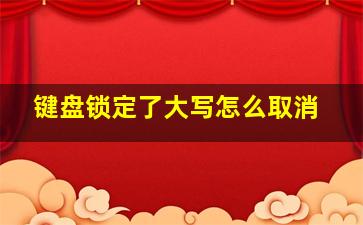 键盘锁定了大写怎么取消